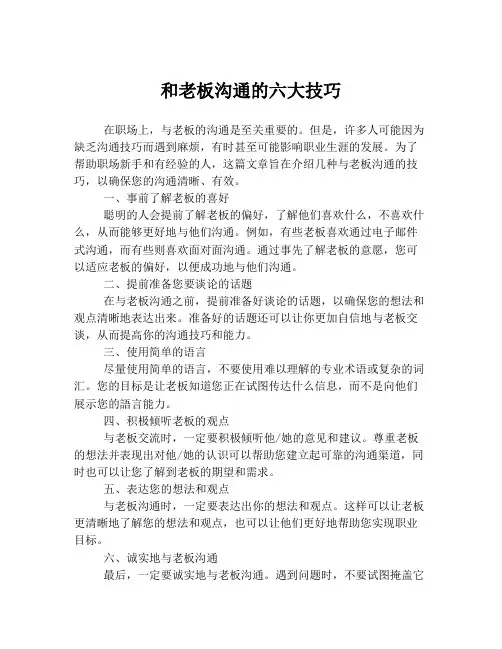 和老板沟通的六大技巧

在职场上，与老板的沟通是至关重要的。但是，许多人可能因为缺乏沟通技巧而遇到麻烦，有时甚至可能影响职业生涯的发展。为了帮助职场新手和有经验的人，这篇文章旨在介绍几种与老板沟通的技巧，以确保您的沟通清晰、有效。

一、事前了解老板的喜好

聪明的人会提前了解老板的偏好，了解他们喜欢什么，不喜欢什么，从而能够更好地与他们沟通。例如，有些老板喜欢通过电子邮件式沟通，而有些则喜欢面对面沟通。通过事先了解老板的意愿，您可以适应老板的偏好，以便成功地与他们沟通。

二、提前准备您要谈论的话题

在与老板沟通之前，提前准备好谈论的话题，以确保您的想法和观点清晰地表达出来。准备好的话题还可以让你更加自信地与老板交谈，从而提高你的沟通技巧和能力。

三、使用简单的语言

尽量使用简单的语言，不要使用难以理解的专业术语或复杂的词汇。您的目标是让老板知道您正在试图传达什么信息，而不是向他们展示您的語言能力。

四、积极倾听老板的观点

与老板交流时，一定要积极倾听他/她的意见和建议。尊重老板的想法并表现出对他/她的认识可以帮助您建立起可靠的沟通渠道，同时也可以让您了解到老板的期望和需求。

五、表达您的想法和观点

与老板沟通时，一定要表达出你的想法和观点。这样可以让老板更清晰地了解您的想法和观点，也可以让他们更好地帮助您实现职业目标。

六、诚实地与老板沟通

最后，一定要诚实地与老板沟通。遇到问题时，不要试图掩盖它